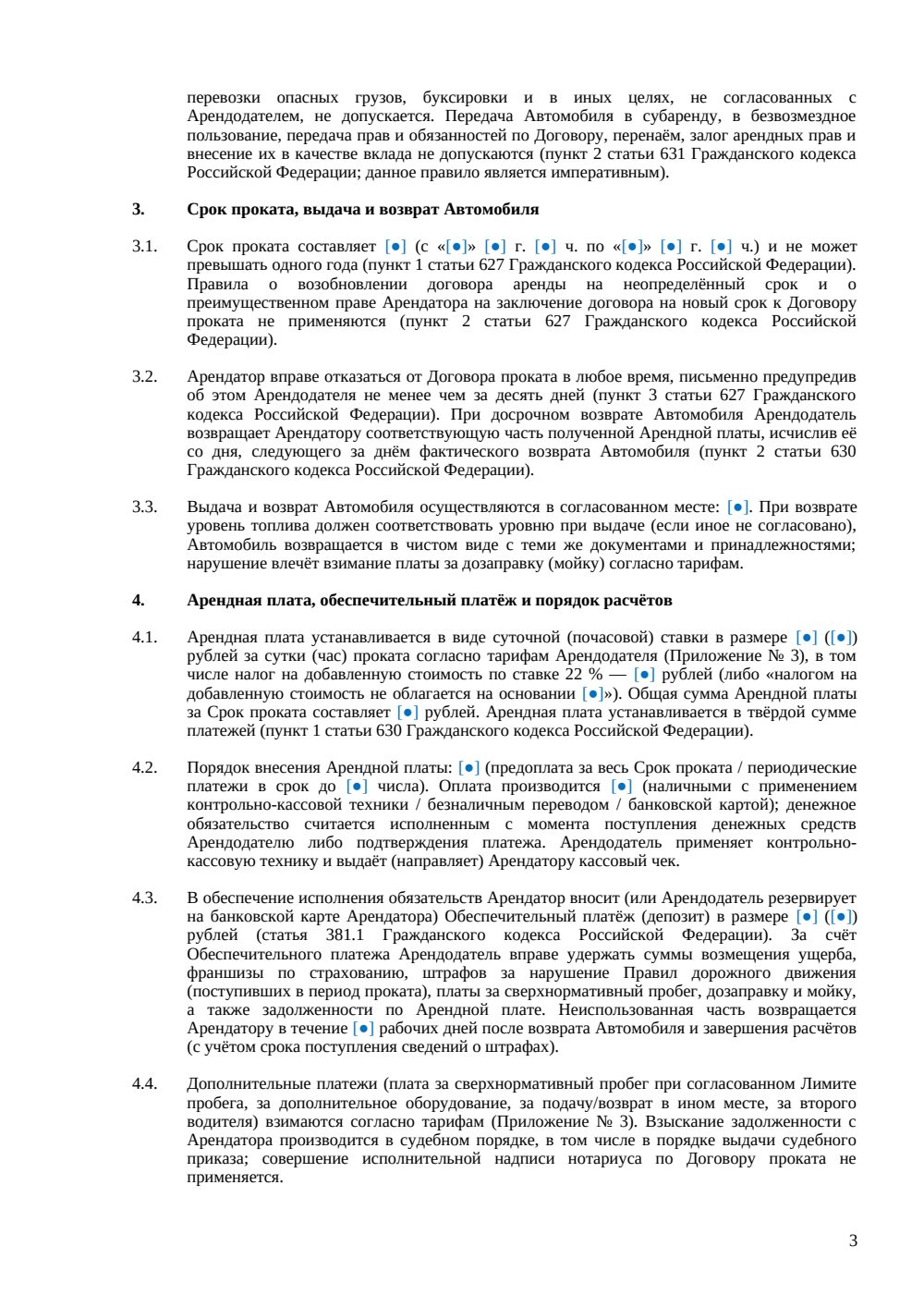 перевозки опасных грузов, буксировки и в иных целях, не согласованных с Арендодателем, не допускается. Передача Автомобиля в субаренду, в безвозмездное пользование, передача прав и обязанностей по Договору, перенаём, залог арендных прав и внесение их в качестве вклада не допускаются (пункт 2 статьи 631 Гражданского кодекса Российской Федерации; данное правило является императивным).

3. Срок проката, выдача и возврат Автомобиля

3.1. Срок проката составляет [●] (с «[●]» [●] г. [●] ч. по «[●]» [●] г. [●] ч.) и не может превышать одного года (пункт 1 статьи 627 Гражданского кодекса Российской Федерации). Правила о возобновлении договора аренды на неопределённый срок и о преимущественном праве Арендатора на заключение договора на новый срок к Договору проката не применяются (пункт 2 статьи 627 Гражданского кодекса Российской Федерации).

3.2. Арендатор вправе отказаться от Договора проката в любое время, письменно предупредив об этом Арендодателя не менее чем за десять дней (пункт 3 статьи 627 Гражданского кодекса Российской Федерации). При досрочном возврате Автомобиля Арендодатель возвращает Арендатору соответствующую часть полученной Арендной платы, исчислив её со дня, следующего за днём фактического возврата Автомобиля (пункт 2 статьи 630 Гражданского кодекса Российской Федерации).

3.3. Выдача и возврат Автомобиля осуществляются в согласованном месте: [●]. При возврате уровень топлива должен соответствовать уровню при выдаче (если иное не согласовано), Автомобиль возвращается в чистом виде с теми же документами и принадлежностями; нарушение влечёт взимание платы за дозаправку (мойку) согласно тарифам.

4. Арендная плата, обеспечительный платёж и порядок расчётов

4.1. Арендная плата устанавливается в виде суточной (почасовой) ставки в размере [●] ([●]) рублей за сутки (час) проката согласно тарифам Арендодателя (Приложение № 3), в том числе налог на добавленную стоимость по ставке 22 % — [●] рублей (либо «налогом на добавленную стоимость не облагается на основании [●]»). Общая сумма Арендной платы за Срок проката составляет [●] рублей. Арендная плата устанавливается в твёрдой сумме платежей (пункт 1 статьи 630 Гражданского кодекса Российской Федерации).

4.2. Порядок внесения Арендной платы: [●] (предоплата за весь Срок проката / периодические платежи в срок до [●] числа). Оплата производится [●] (наличными с применением контрольно-кассовой техники / безналичным переводом / банковской картой); денежное обязательство считается исполненным с момента поступления денежных средств Арендодателю либо подтверждения платежа. Арендодатель применяет контрольно-кассовую технику и выдаёт (направляет) Арендатору кассовый чек.

4.3. В обеспечение исполнения обязательств Арендатор вносит (или Арендодатель резервирует на банковской карте Арендатора) Обеспечительный платёж (депозит) в размере [●] ([●]) рублей (статья 381.1 Гражданского кодекса Российской Федерации). За счёт Обеспечительного платежа Арендодатель вправе удержать суммы возмещения ущерба, франшизы по страхованию, штрафов за нарушение Правил дорожного движения (поступивших в период проката), платы за сверхнормативный пробег, дозаправку и мойку, а также задолженности по Арендной плате. Неиспользованная часть возвращается Арендатору в течение [●] рабочих дней после возврата Автомобиля и завершения расчётов (с учётом срока поступления сведений о штрафах).

4.4. Дополнительные платежи (плата за сверхнормативный пробег при согласованном Лимите пробега, за дополнительное оборудование, за подачу/возврат в ином месте, за второго водителя) взимаются согласно тарифам (Приложение № 3). Взыскание задолженности с Арендатора производится в судебном порядке, в том числе в порядке выдачи судебного приказа; совершение исполнительной надписи нотариуса по Договору проката не применяется.

3